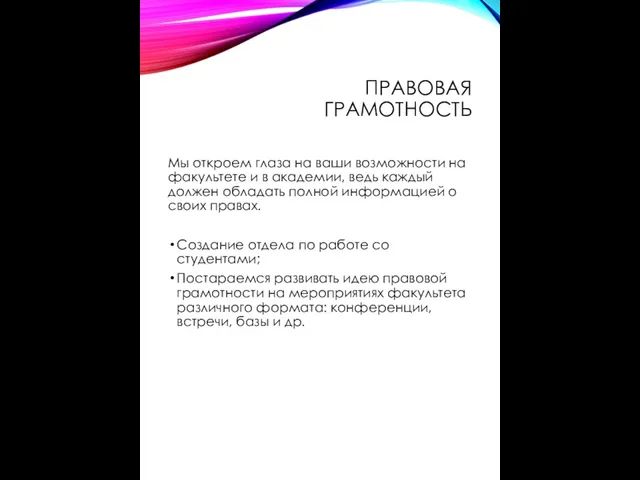 ПРАВОВАЯ ГРАМОТНОСТЬ

Мы откроем глаза на ваши возможности на факультете и в академии, ведь каждый должен обладать полной информацией о своих правах.

• Создание отдела по работе со студентами;
• Постараемся развивать идею правовой грамотности на мероприятиях факультета различного формата: конференции, встречи, базы и др.